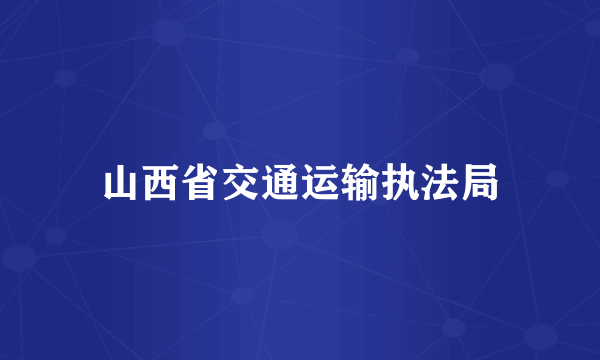 山西省交通运输执法局